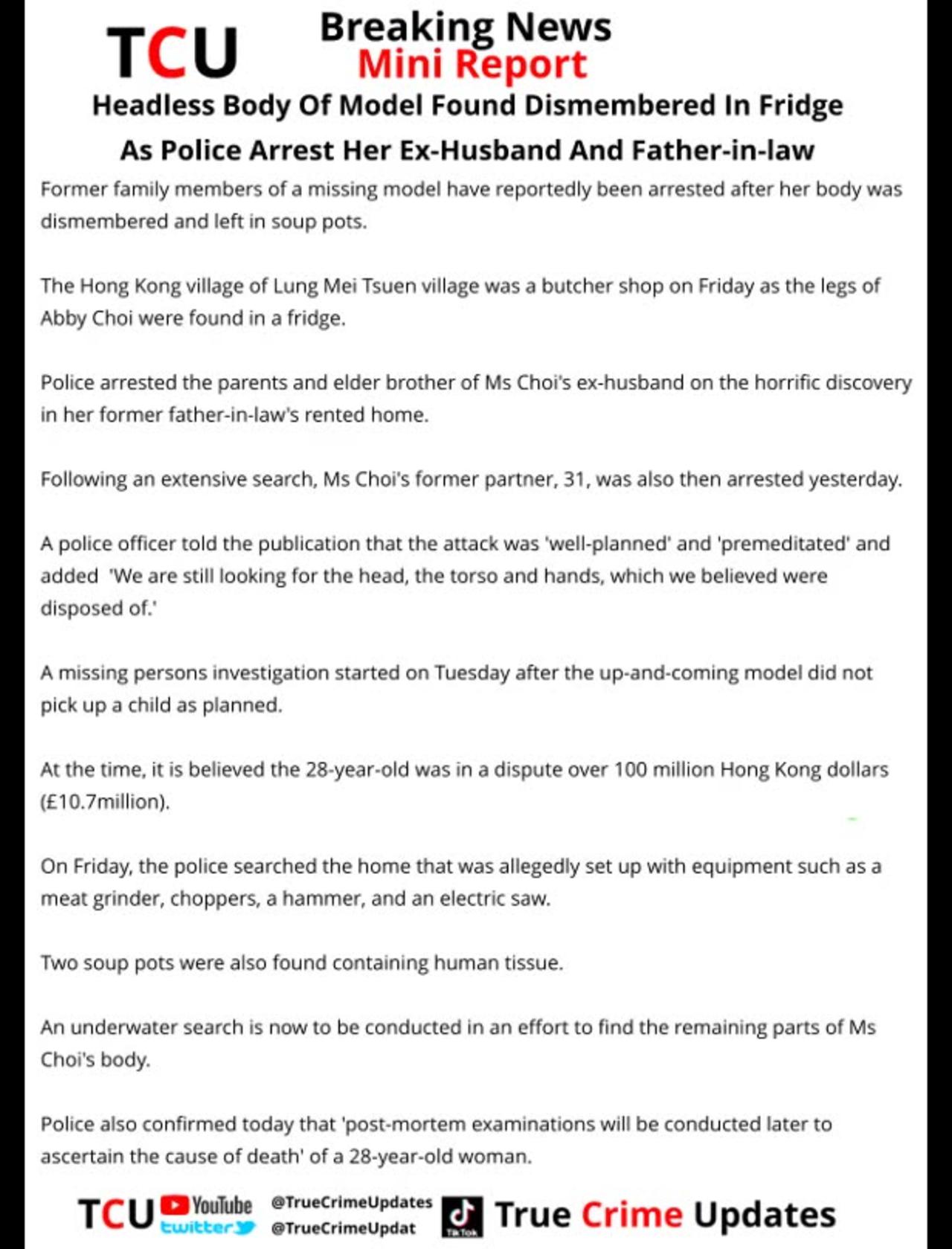 TCU

Breaking News
Mini Report

Headless Body Of Model Found Dismembered In Fridge As Police Arrest Her Ex-Husband And Father-in-law

Former family members of a missing model have reportedly been arrested after her body was dismembered and left in soup pots.

The Hong Kong village of Lung Mei Tsuen village was a butcher shop on Friday as the legs of Abby Choi were found in a fridge.

Police arrested the parents and elder brother of Ms Choi's ex-husband on the horrific discovery in her former father-in-law's rented home.

Following an extensive search, Ms Choi's former partner, 31, was also then arrested yesterday.

A police officer told the publication that the attack was 'well-planned' and 'premeditated' and added 'We are still looking for the head, the torso and hands, which we believed were disposed of.'

A missing persons investigation started on Tuesday after the up-and-coming model did not pick up a child as planned.

At the time, it is believed the 28-year-old was in a dispute over 100 million Hong Kong dollars (£10.7million).

On Friday, the police searched the home that was allegedly set up with equipment such as a meat grinder, choppers, a hammer, and an electric saw.

Two soup pots were also found containing human tissue.

An underwater search is now to be conducted in an effort to find the remaining parts of Ms Choi's body.

Police also confirmed today that 'post-mortem examinations will be conducted later to ascertain the cause of death' of a 28-year-old woman.

TCU YouTube twitter @TrueCrimeUpdates @TrueCrimeUpdat TikTok True Crime Updates